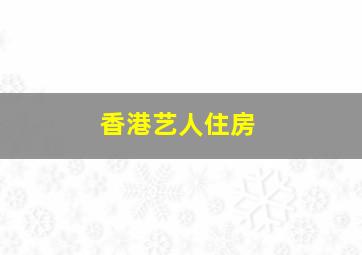 香港艺人住房